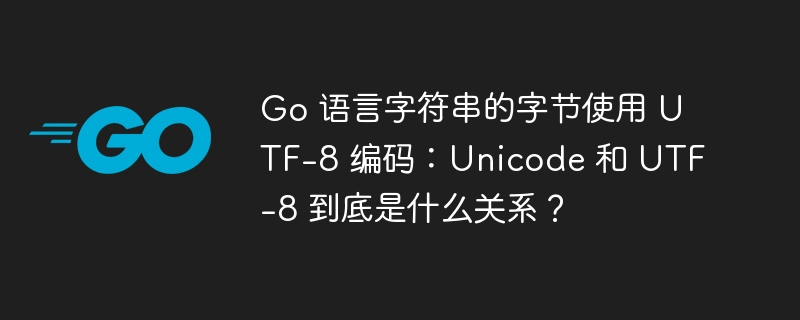 GO

Go 语言字符串的字节使用 UTF-8 编码：Unicode 和 UTF-8 到底是什么关系？